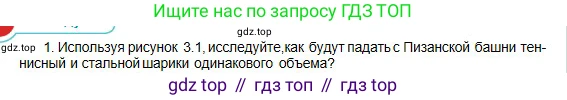 Ищите нас по запросу ГДЗ ТОП

gdz.top

gdz.top 1. Используя рисунок 3.1, исследуйте,как будут падать с Пизанской башни теннисный и стальной шарики одинакового объема?

gdz top // гдз топ // гдз top